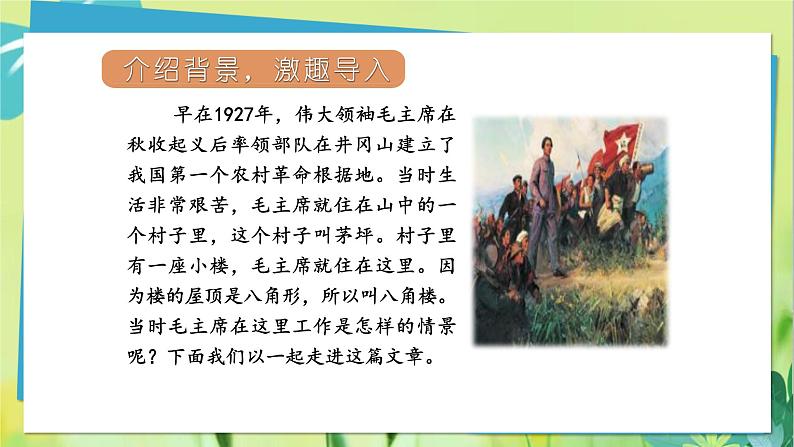 介绍背景，激趣导入

早在1927年，伟大领袖毛主席在秋收起义后率领部队在井冈山建立了我国第一个农村革命根据地。当时生活非常艰苦，毛主席就住在山中的一个村子里，这个村子叫茅坪。村子里有一座小楼，毛主席就住在这里。因为楼的屋顶是八角形，所以叫八角楼。当时毛主席在这里工作是怎样的情景呢？下面我们以一起走进这篇文章。